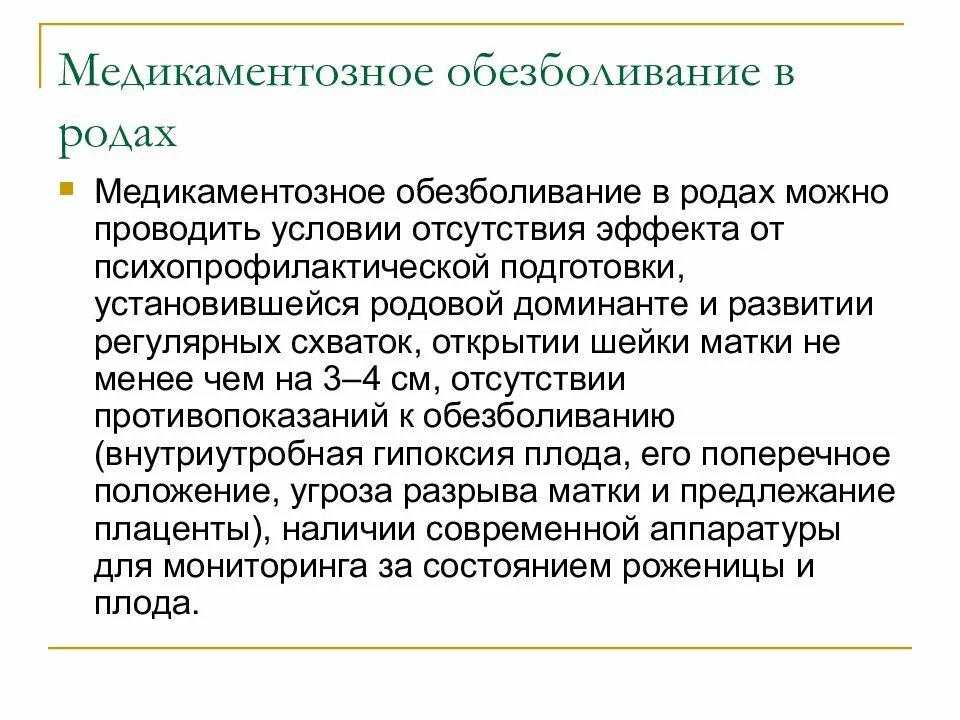 Медикаментозное обезболивание в родах

Медикаментозное обезболивание в родах можно проводить условии отсутствия эффекта от психопрофилактической подготовки, установившейся родовой доминанте и развитии регулярных схваток, открытии шейки матки не менее чем на 3–4 см, отсутствии противопоказаний к обезболиванию (внутриутробная гипоксия плода, его поперечное положение, угроза разрыва матки и предлежание плаценты), наличии современной аппаратуры для мониторинга за состоянием роженицы и плода.